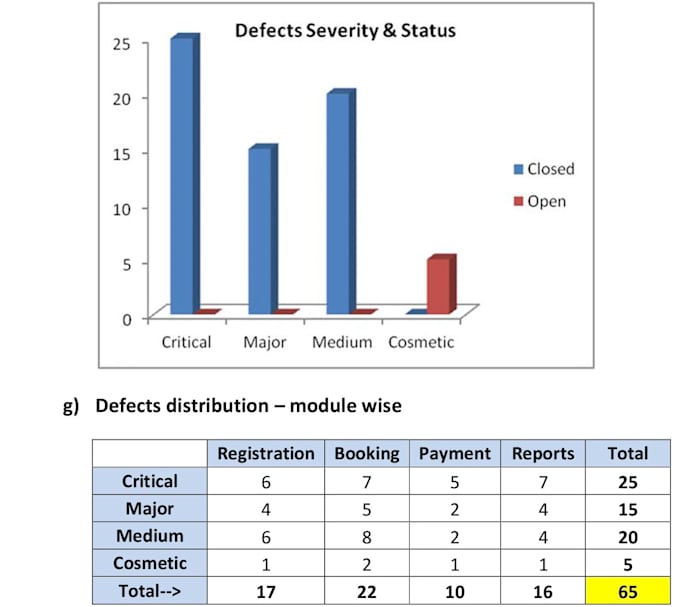 Defects Severity & Status

25
20
15
10
5
0

Critical
Major
Medium
Cosmetic

Closed
Open

g) Defects distribution – module wise

| | Registration | Booking | Payment | Reports | Total |
|---|---|---|---|---|---|
| Critical | 6 | 7 | 5 | 7 | 25 |
| Major | 4 | 5 | 2 | 4 | 15 |
| Medium | 6 | 8 | 2 | 4 | 20 |
| Cosmetic | 1 | 2 | 1 | 1 | 5 |
| Total--> | 17 | 22 | 10 | 16 | 65 |